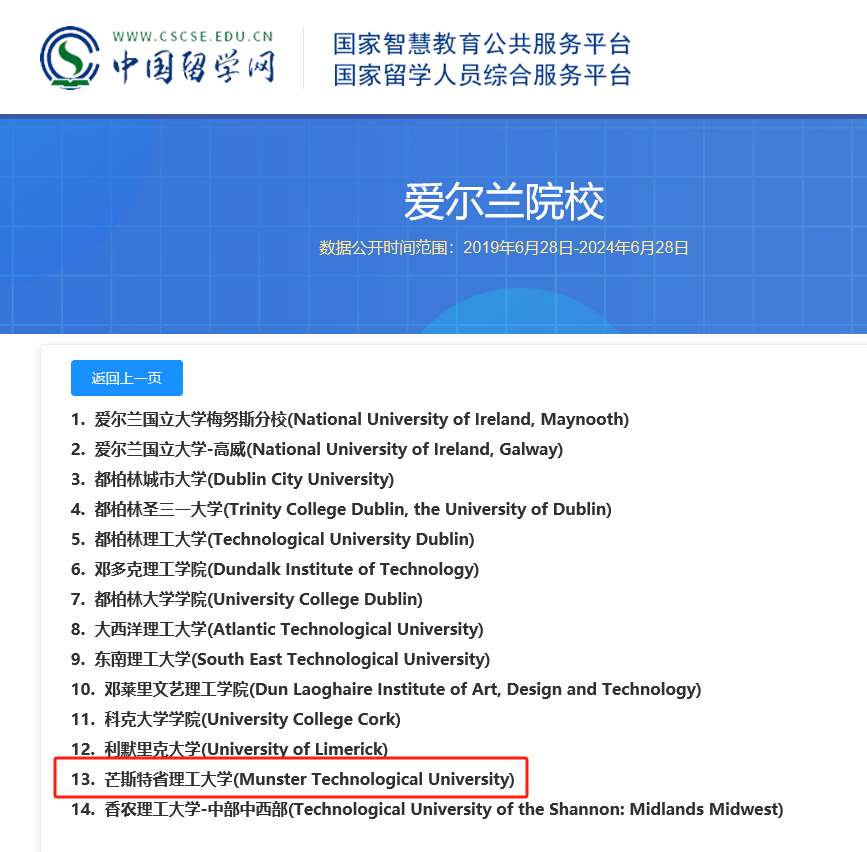 WWW.CSCSE.EDU.CN
中国留学网

国家智慧教育公共服务平台
国家留学人员综合服务平台

爱尔兰院校

数据公开时间范围：2019年6月28日-2024年6月28日

返回上一页

1. 爱尔兰国立大学梅努斯分校(National University of Ireland, Maynooth)
2. 爱尔兰国立大学-高威(National University of Ireland, Galway)
3. 都柏林城市大学(Dublin City University)
4. 都柏林圣三一大学(Trinity College Dublin, the University of Dublin)
5. 都柏林理工大学(Technological University Dublin)
6. 邓多克理工学院(Dundalk Institute of Technology)
7. 都柏林大学学院(University College Dublin)
8. 大西洋理工大学(Atlantic Technological University)
9. 东南理工大学(South East Technological University)
10. 邓莱里文艺理工学院(Dun Laoghaire Institute of Art, Design and Technology)
11. 科克大学学院(University College Cork)
12. 利默里克大学(University of Limerick)
13. 芒斯特省理工大学(Munster Technological University)
14. 香农理工大学-中部中西部(Technological University of the Shannon: Midlands Midwest)